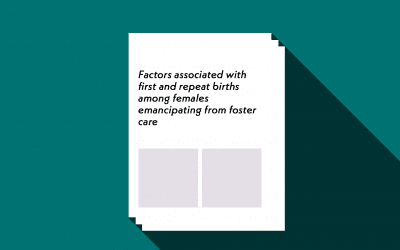 Factors associated with first and repeat births among females emancipating from foster care